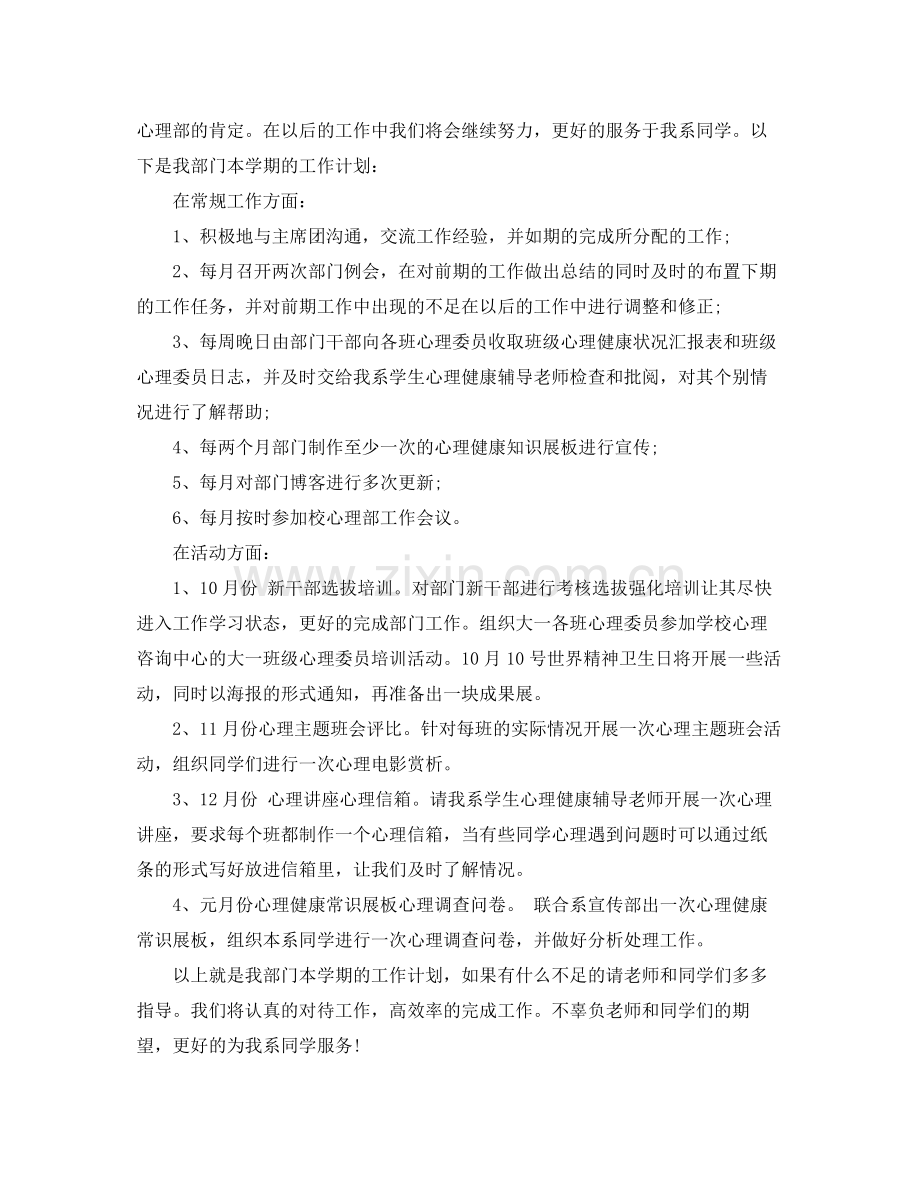 心理部的肯定。在以后的工作中我们将会继续努力，更好的服务于我系同学。以下是我部门本学期的工作计划：

在常规工作方面：

1、积极地与主席团沟通，交流工作经验，并如期的完成所分配的工作；

2、每月召开两次部门例会，在对前期的工作做出总结的同时及时的布置下期的工作任务，并对前期工作中出现的不足在以后的工作中进行调整和修正；

3、每周晚日由部门干部向各班心理委员收取班级心理健康状况汇报表和班级心理委员日志，并及时交给我系学生心理健康辅导老师检查和批阅，对其个别情况进行了解帮助；

4、每两个月部门制作至少一次的心理健康知识展板进行宣传；

5、每月对部门博客进行多次更新；

6、每月按时参加校心理部工作会议。

在活动方面：

1、10月份 新干部选拔培训。对部门新干部进行考核选拔强化培训让其尽快进入工作学习状态，更好的完成部门工作。组织大一各班心理委员参加学校心理咨询中心的大一班级心理委员培训活动。10月10号世界精神卫生日将开展一些活动，同时以海报的形式通知，再准备出一块成果展。

2、11月份心理主题班会评比。针对每班的实际情况开展一次心理主题班会活动，组织同学们进行一次心理电影赏析。

3、12月份 心理讲座心理信箱。请我系学生心理健康辅导老师开展一次心理讲座，要求每个班都制作一个心理信箱，当有些同学心理遇到问题时可以通过纸条的形式写好放进信箱里，让我们及时了解情况。

4、元月份心理健康常识展板心理调查问卷。 联合系宣传部出一次心理健康常识展板，组织本系同学进行一次心理调查问卷，并做好分析处理工作。

以上就是我部门本学期的工作计划，如果有什么不足的请老师和同学们多多指导。我们将认真的对待工作，高效率的完成工作。不辜负老师和同学们的期望，更好的为我系同学服务！

www.zixin.com.cn